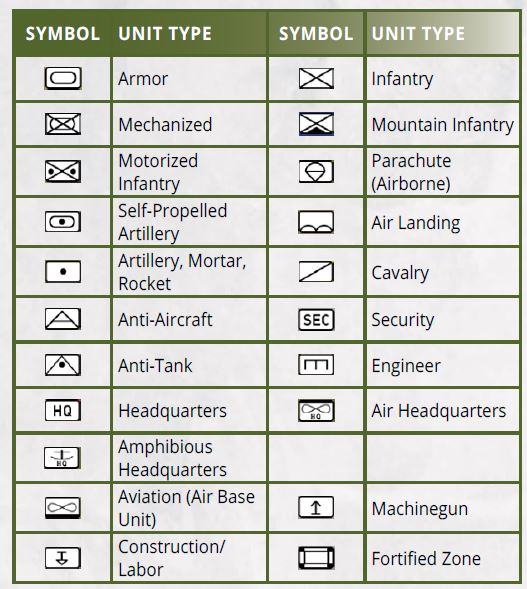 | SYMBOL | UNIT TYPE | SYMBOL | UNIT TYPE |
|---|---|---|---|
| | Armor | | Infantry |
| | Mechanized | | Mountain Infantry |
| | Motorized Infantry | | Parachute (Airborne) |
| | Self-Propelled Artillery | | Air Landing |
| | Artillery, Mortar, Rocket | | Cavalry |
| | Anti-Aircraft | SEC | Security |
| | Anti-Tank | | Engineer |
| HQ | Headquarters | HQ | Air Headquarters |
| HQ | Amphibious Headquarters | | |
| | Aviation (Air Base Unit) | | Machinegun |
| | Construction/ Labor | | Fortified Zone |